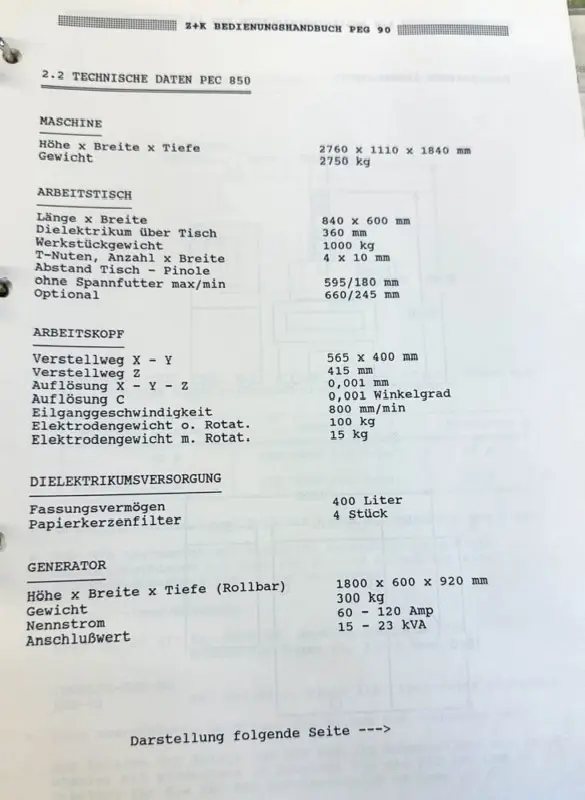 Z+K BEDIENUNGSHANDBUCH PEG 90

2.2 TECHNISCHE DATEN PEC 850

MASCHINE

Höhe x Breite x Tiefe 2760 x 1110 x 1840 mm
Gewicht 2750 kg

ARBEITSTISCH

Länge x Breite 840 x 600 mm
Dielektrikum über Tisch 360 mm
Werkstückgewicht 1000 kg
T-Nuten, Anzahl x Breite 4 x 10 mm
Abstand Tisch - Pinole
ohne Spannfutter max/min 595/180 mm
Optional 660/245 mm

ARBEITSKOPF

Verstellweg X - Y 565 x 400 mm
Verstellweg Z 415 mm
Auflösung X - Y - Z 0,001 mm
Auflösung C 0,001 Winkelgrad
Eilganggeschwindigkeit 800 mm/min
Elektrodengewicht o. Rotat. 100 kg
Elektrodengewicht m. Rotat. 15 kg

DIELEKTRIKUMSVERSORGUNG

Fassungsvermögen 400 Liter
Papierkerzenfilter 4 Stück

GENERATOR

Höhe x Breite x Tiefe (Rollbar) 1800 x 600 x 920 mm
Gewicht 300 kg
Nennstrom 60 - 120 Amp
Anschlußwert 15 - 23 kVA

Darstellung folgende Seite --->